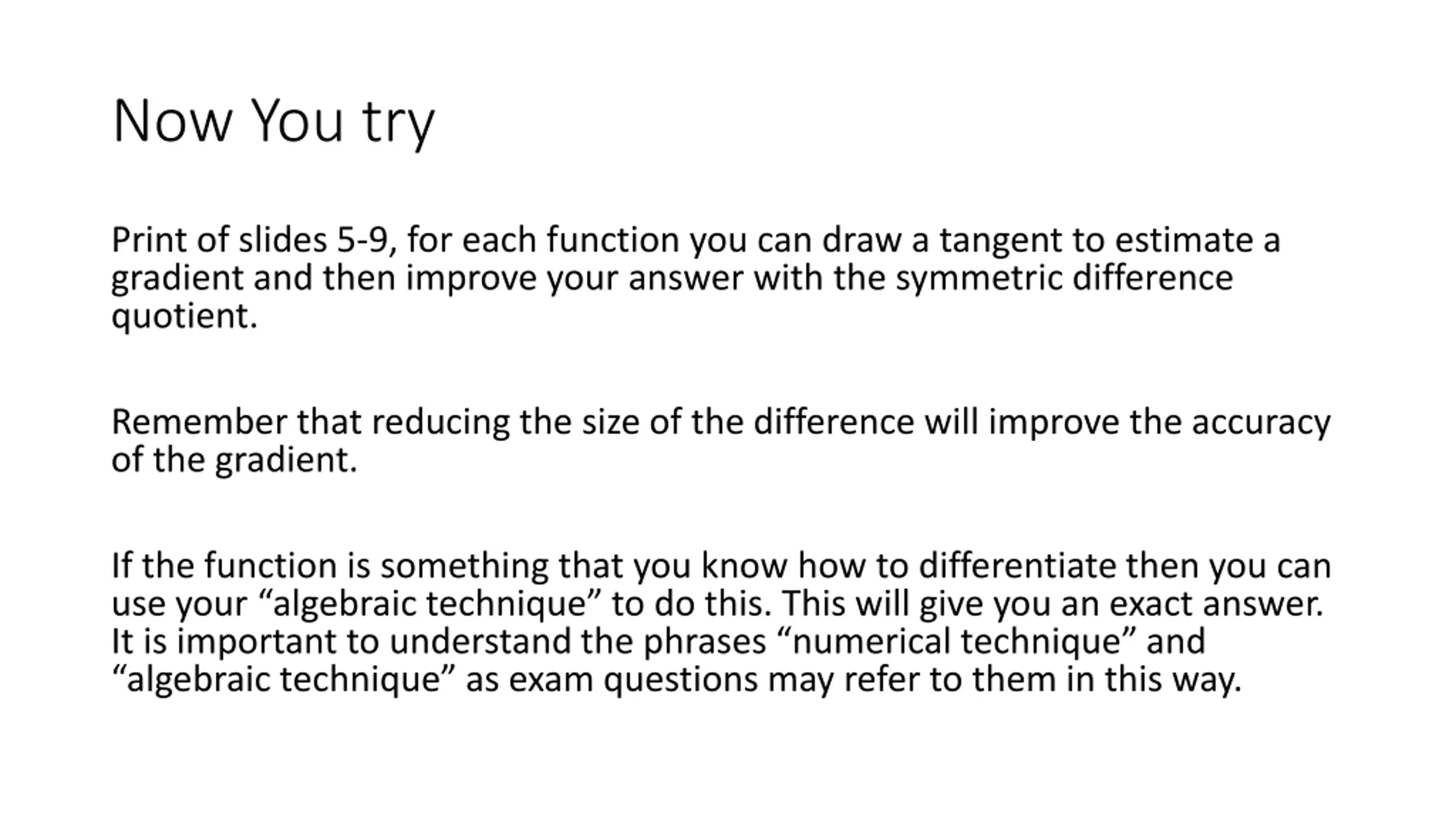 Now You try

Print of slides 5-9, for each function you can draw a tangent to estimate a gradient and then improve your answer with the symmetric difference quotient.

Remember that reducing the size of the difference will improve the accuracy of the gradient.

If the function is something that you know how to differentiate then you can use your “algebraic technique” to do this. This will give you an exact answer. It is important to understand the phrases “numerical technique” and “algebraic technique” as exam questions may refer to them in this way.